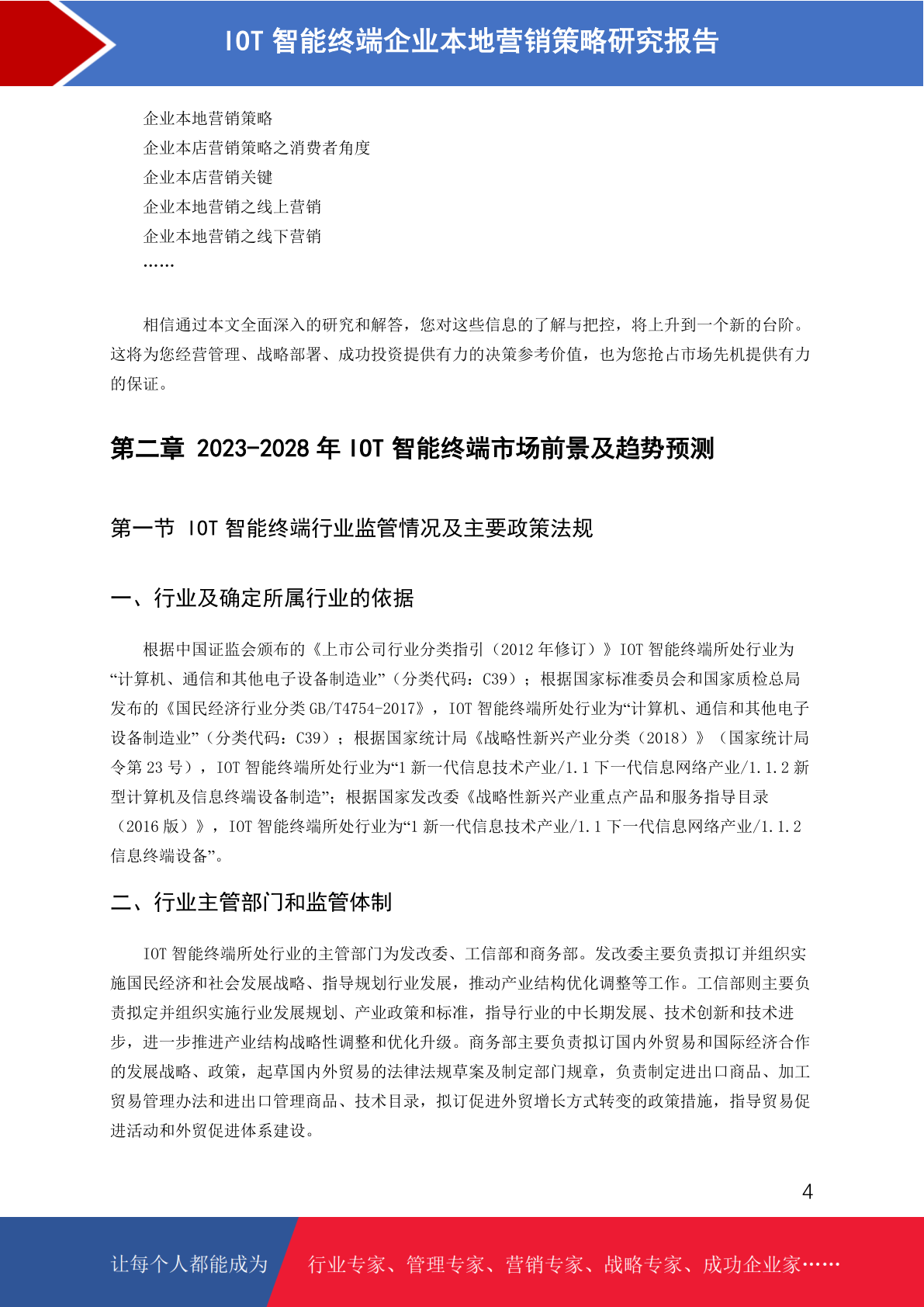 IOT 智能终端企业本地营销策略研究报告

企业本地营销策略
企业本店营销策略之消费者角度
企业本店营销关键
企业本地营销之线上营销
企业本地营销之线下营销
……

相信通过本文全面深入的研究和解答，您对这些信息的了解与把控，将上升到一个新的台阶。这将为您经营管理、战略部署、成功投资提供有力的决策参考价值，也为您抢占市场先机提供有力的保证。

第二章 2023-2028 年 IOT 智能终端市场前景及趋势预测

第一节 IOT 智能终端行业监管情况及主要政策法规

一、行业及确定所属行业的依据

根据中国证监会颁布的《上市公司行业分类指引（2012 年修订）》IOT 智能终端所处行业为“计算机、通信和其他电子设备制造业”（分类代码：C39）；根据国家标准委员会和国家质检总局发布的《国民经济行业分类 GB/T4754-2017》，IOT 智能终端所处行业为“计算机、通信和其他电子设备制造业”（分类代码：C39）；根据国家统计局《战略性新兴产业分类（2018）》（国家统计局令第 23 号），IOT 智能终端所处行业为“1 新一代信息技术产业/1.1 下一代信息网络产业/1.1.2 新型计算机及信息终端设备制造”；根据国家发改委《战略性新兴产业重点产品和服务指导目录（2016 版）》，IOT 智能终端所处行业为“1 新一代信息技术产业/1.1 下一代信息网络产业/1.1.2 信息终端设备”。

二、行业主管部门和监管体制

IOT 智能终端所处行业的主管部门为发改委、工信部和商务部。发改委主要负责拟订并组织实施国民经济和社会发展战略、指导规划行业发展，推动产业结构优化调整等工作。工信部则主要负责拟定并组织实施行业发展规划、产业政策和标准，指导行业的中长期发展、技术创新和技术进步，进一步推进产业结构战略性调整和优化升级。商务部主要负责拟订国内外贸易和国际经济合作的发展战略、政策，起草国内外贸易的法律法规草案及制定部门规章，负责制定进出口商品、加工贸易管理办法和进出口管理商品、技术目录，拟订促进外贸增长方式转变的政策措施，指导贸易促进活动和外贸促进体系建设。

4

让每个人都能成为 行业专家、管理专家、营销专家、战略专家、成功企业家……